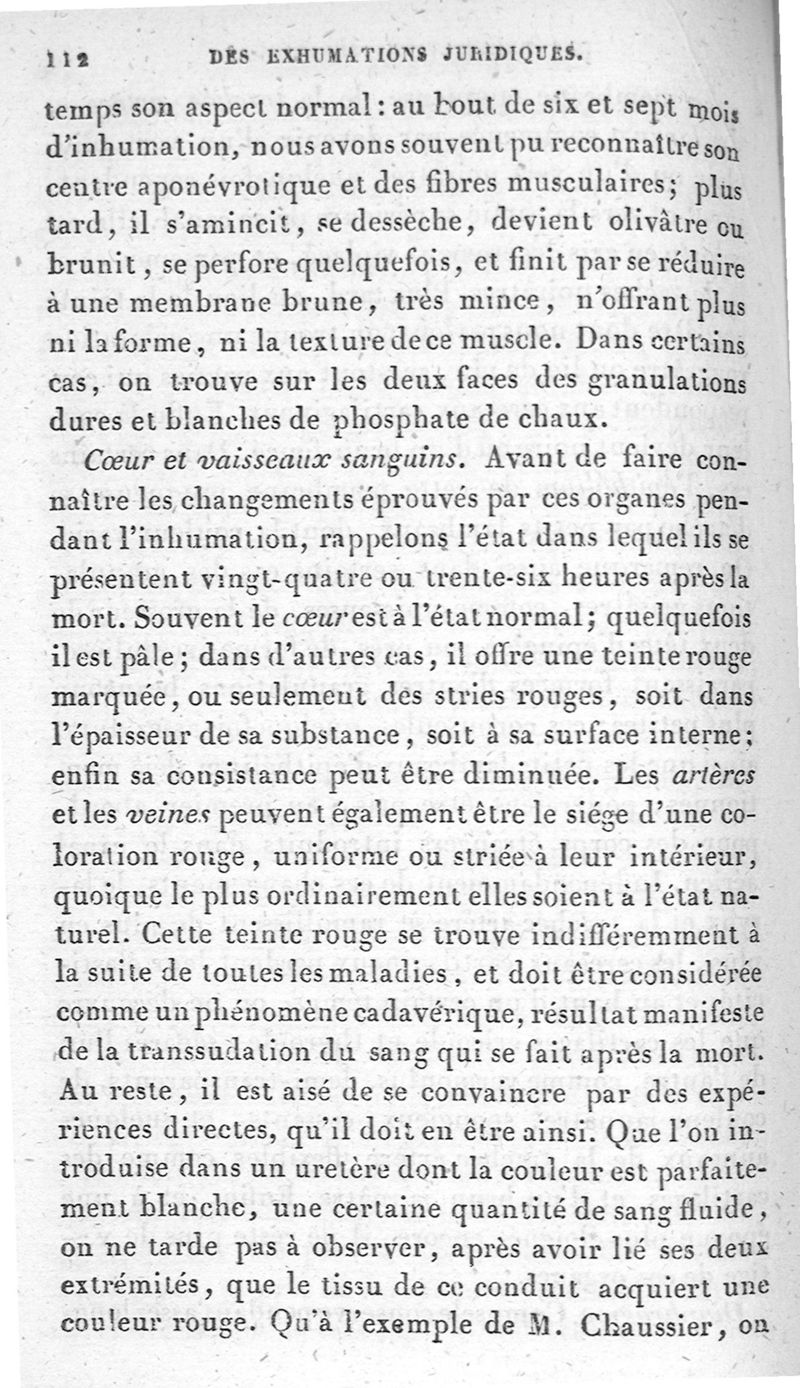 112 DES EXHUMATIONS JURIDIQUES.

temps son aspect normal : au bout de six et sept mois d'inhumation, nous avons souvent pu reconnaître son centre aponévrotique et des fibres musculaires; plus tard, il s'amincit, se dessèche, devient olivâtre ou brunit, se perfore quelquefois, et finit par se réduire à une membrane brune, très mince, n'offrant plus ni la forme, ni la texture de ce muscle. Dans certains cas, on trouve sur les deux faces des granulations dures et blanches de phosphate de chaux.

Cœur et vaisseaux sanguins. Avant de faire connaître les changements éprouvés par ces organes pendant l'inhumation, rappelons l'état dans lequel ils se présentent vingt-quatre ou trente-six heures après la mort. Souvent le cœur est à l'état normal; quelquefois il est pâle; dans d'autres cas, il offre une teinte rouge marquée, ou seulement des stries rouges, soit dans l'épaisseur de sa substance, soit à sa surface interne; enfin sa consistance peut être diminuée. Les artères et les veines peuvent également être le siége d'une coloration rouge, uniforme ou striée à leur intérieur, quoique le plus ordinairement elles soient à l'état naturel. Cette teinte rouge se trouve indifféremment à la suite de toutes les maladies, et doit être considérée comme un phénomène cadavérique, résultat manifeste de la transsudation du sang qui se fait après la mort. Au reste, il est aisé de se convaincre par des expériences directes, qu'il doit en être ainsi. Que l'on introduise dans un uretère dont la couleur est parfaitement blanche, une certaine quantité de sang fluide, on ne tarde pas à observer, après avoir lié ses deux extrémités, que le tissu de ce conduit acquiert une couleur rouge. Qu'à l'exemple de M. Chaussier, on